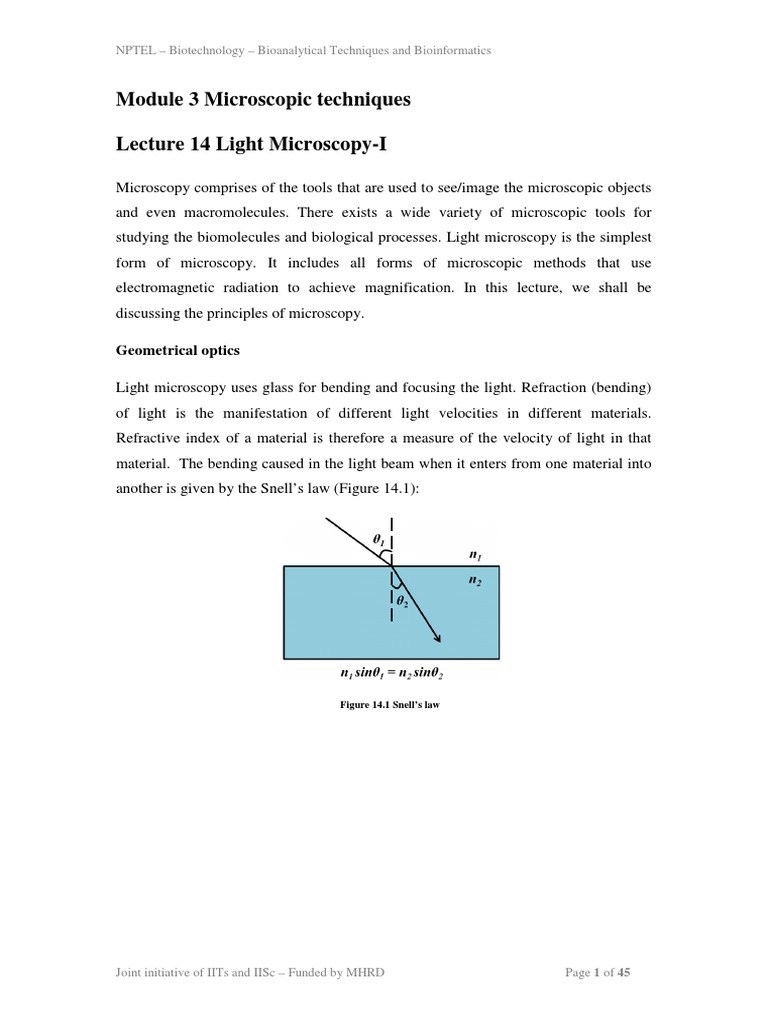 NPTEL – Biotechnology – Bioanalytical Techniques and Bioinformatics

Module 3 Microscopic techniques

Lecture 14 Light Microscopy-I

Microscopy comprises of the tools that are used to see/image the microscopic objects and even macromolecules. There exists a wide variety of microscopic tools for studying the biomolecules and biological processes. Light microscopy is the simplest form of microscopy. It includes all forms of microscopic methods that use electromagnetic radiation to achieve magnification. In this lecture, we shall be discussing the principles of microscopy.

Geometrical optics

Light microscopy uses glass for bending and focusing the light. Refraction (bending) of light is the manifestation of different light velocities in different materials. Refractive index of a material is therefore a measure of the velocity of light in that material. The bending caused in the light beam when it enters from one material into another is given by the Snell's law (Figure 14.1):

$\theta_1$

$n_1$

$n_2$

$\theta_2$

$n_1 \sin\theta_1 = n_2 \sin\theta_2$

Figure 14.1 Snell's law

Joint initiative of IITs and IISc – Funded by MHRD

Page 1 of 45